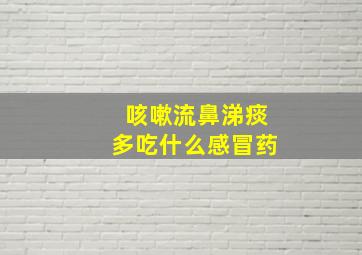 咳嗽流鼻涕痰
多吃什么感冒药